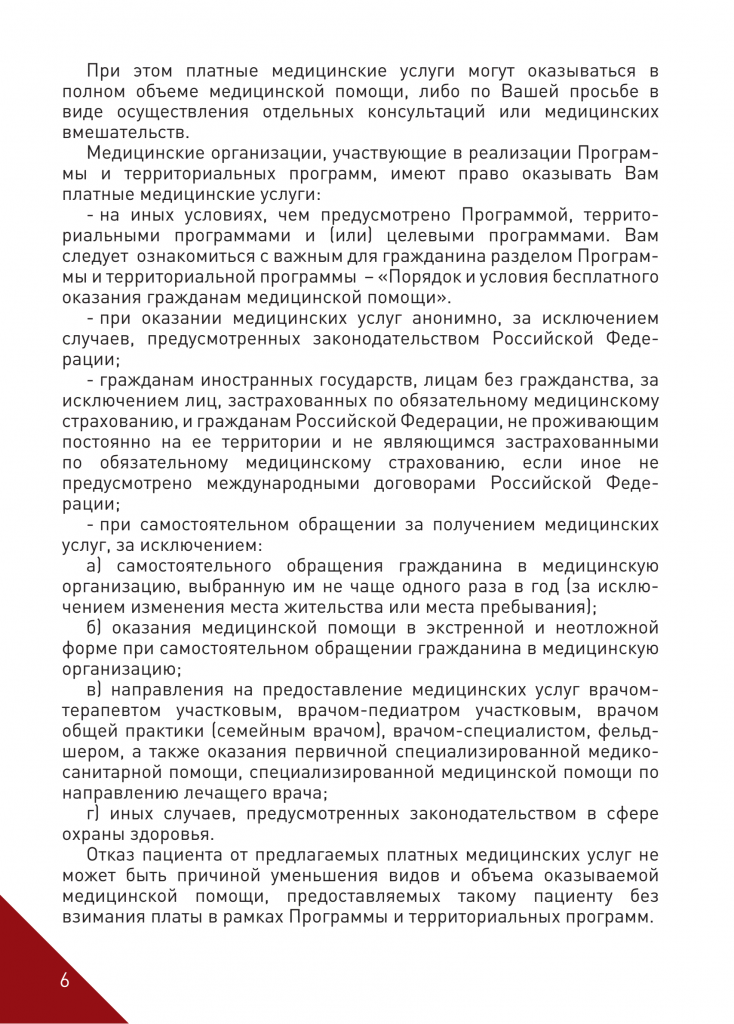 При этом платные медицинские услуги могут оказываться в полном объеме медицинской помощи, либо по Вашей просьбе в виде осуществления отдельных консультаций или медицинских вмешательств.

Медицинские организации, участвующие в реализации Программы и территориальных программ, имеют право оказывать Вам платные медицинские услуги:

- на иных условиях, чем предусмотрено Программой, территориальными программами и (или) целевыми программами. Вам следует ознакомиться с важным для гражданина разделом Программы и территориальной программы – «Порядок и условия бесплатного оказания гражданам медицинской помощи».

- при оказании медицинских услуг анонимно, за исключением случаев, предусмотренных законодательством Российской Федерации;

- гражданам иностранных государств, лицам без гражданства, за исключением лиц, застрахованных по обязательному медицинскому страхованию, и гражданам Российской Федерации, не проживающим постоянно на ее территории и не являющимся застрахованными по обязательному медицинскому страхованию, если иное не предусмотрено международными договорами Российской Федерации;

- при самостоятельном обращении за получением медицинских услуг, за исключением:

а) самостоятельного обращения гражданина в медицинскую организацию, выбранную им не чаще одного раза в год (за исключением изменения места жительства или места пребывания);

б) оказания медицинской помощи в экстренной и неотложной форме при самостоятельном обращении гражданина в медицинскую организацию;

в) направления на предоставление медицинских услуг врачом-терапевтом участковым, врачом-педиатром участковым, врачом общей практики (семейным врачом), врачом-специалистом, фельдшером, а также оказания первичной специализированной медико-санитарной помощи, специализированной медицинской помощи по направлению лечащего врача;

г) иных случаев, предусмотренных законодательством в сфере охраны здоровья.

Отказ пациента от предлагаемых платных медицинских услуг не может быть причиной уменьшения видов и объема оказываемой медицинской помощи, предоставляемых такому пациенту без взимания платы в рамках Программы и территориальных программ.

6